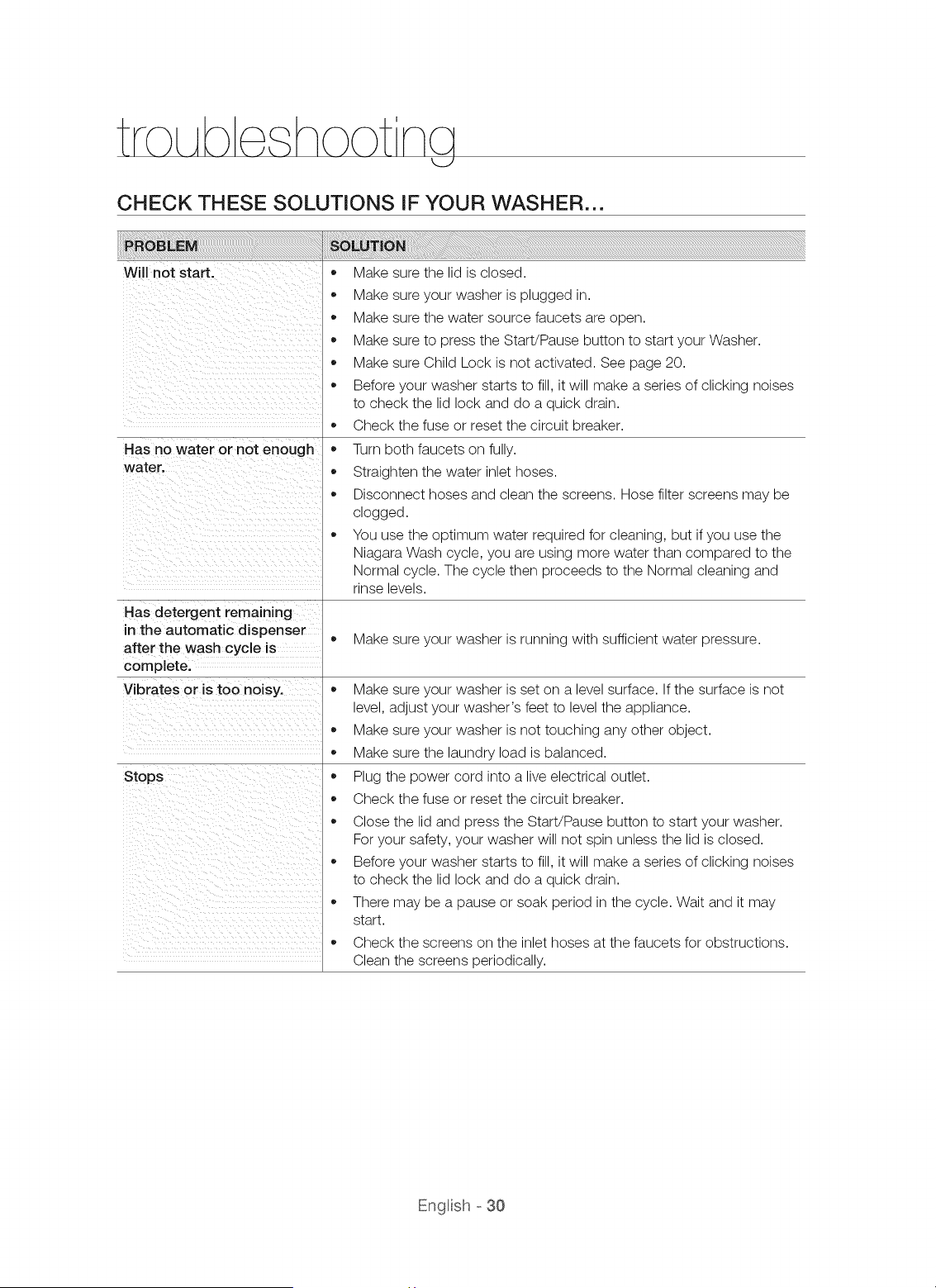 troubleshooting

CHECK THESE SOLUTIONS IF YOUR WASHER...

| PROBLEM | SOLUTION |
|---|---|
| Will not start. | • Make sure the lid is closed. • Make sure your washer is plugged in. • Make sure the water source faucets are open. • Make sure to press the Start/Pause button to start your Washer. • Make sure Child Lock is not activated. See page 20. • Before your washer starts to fill, it will make a series of clicking noises to check the lid lock and do a quick drain. • Check the fuse or reset the circuit breaker. |
| Has no water or not enough water. | • Turn both faucets on fully. • Straighten the water inlet hoses. • Disconnect hoses and clean the screens. Hose filter screens may be clogged. • You use the optimum water required for cleaning, but if you use the Niagara Wash cycle, you are using more water than compared to the Normal cycle. The cycle then proceeds to the Normal cleaning and rinse levels. |
| Has detergent remaining in the automatic dispenser after the wash cycle is complete. | • Make sure your washer is running with sufficient water pressure. |
| Vibrates or is too noisy. | • Make sure your washer is set on a level surface. If the surface is not level, adjust your washer's feet to level the appliance. • Make sure your washer is not touching any other object. • Make sure the laundry load is balanced. |
| Stops | • Plug the power cord into a live electrical outlet. • Check the fuse or reset the circuit breaker. • Close the lid and press the Start/Pause button to start your washer. For your safety, your washer will not spin unless the lid is closed. • Before your washer starts to fill, it will make a series of clicking noises to check the lid lock and do a quick drain. • There may be a pause or soak period in the cycle. Wait and it may start. • Check the screens on the inlet hoses at the faucets for obstructions. Clean the screens periodically. |

English - 30